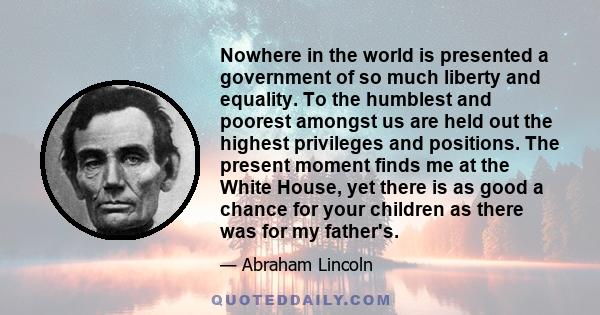 Nowhere in the world is presented a government of so much liberty and equality. To the humblest and poorest amongst us are held out the highest privileges and positions. The present moment finds me at the White House, yet there is as good a chance for your children as there was for my father's.

— Abraham Lincoln

QUOTEDDAILY.COM